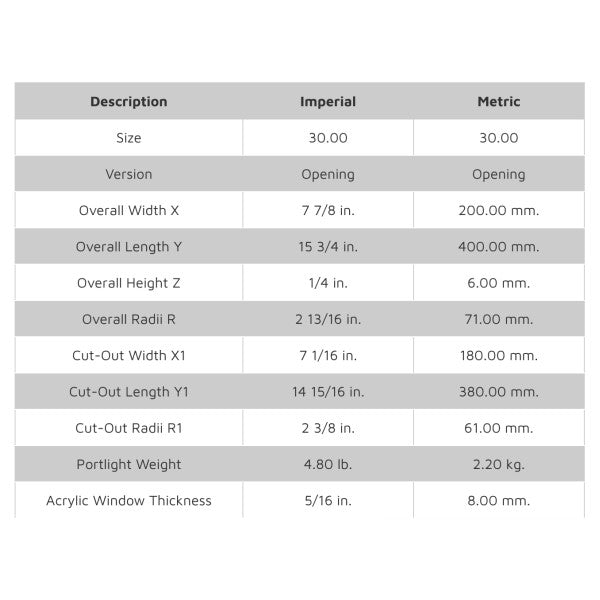 | Description | Imperial | Metric |
|---|---|---|
| Size | 30.00 | 30.00 |
| Version | Opening | Opening |
| Overall Width X | 7 7/8 in. | 200.00 mm. |
| Overall Length Y | 15 3/4 in. | 400.00 mm. |
| Overall Height Z | 1/4 in. | 6.00 mm. |
| Overall Radii R | 2 13/16 in. | 71.00 mm. |
| Cut-Out Width X1 | 7 1/16 in. | 180.00 mm. |
| Cut-Out Length Y1 | 14 15/16 in. | 380.00 mm. |
| Cut-Out Radii R1 | 2 3/8 in. | 61.00 mm. |
| Portlight Weight | 4.80 lb. | 2.20 kg. |
| Acrylic Window Thickness | 5/16 in. | 8.00 mm. |